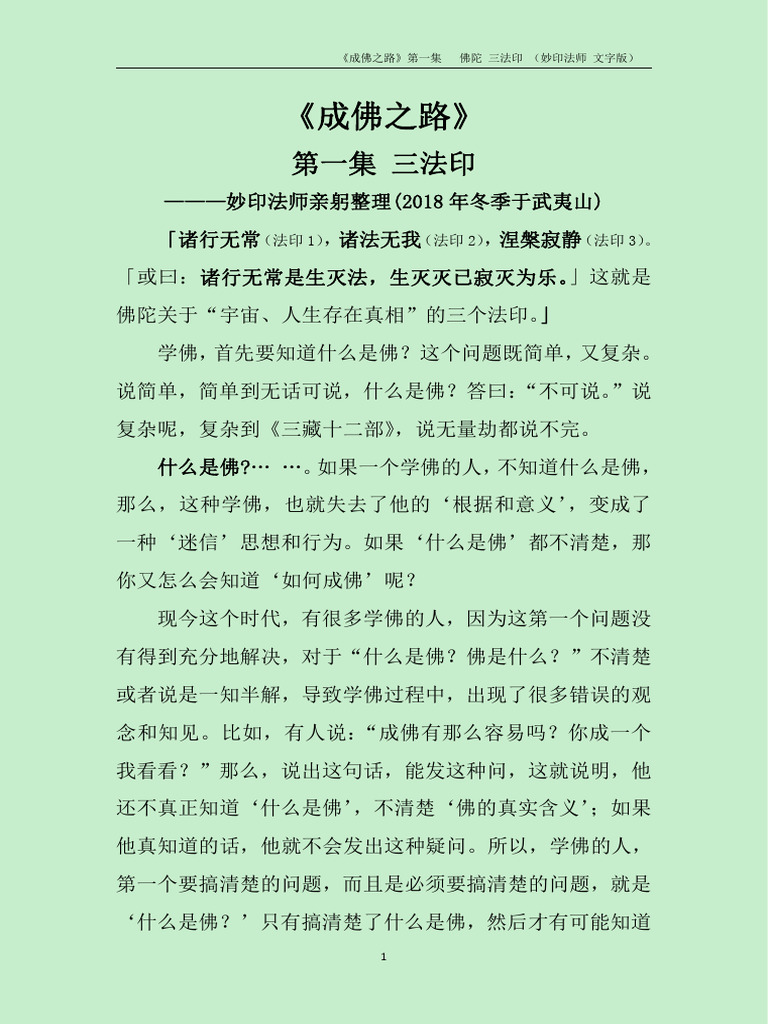 《成佛之路》第一集　佛陀 三法印 （妙印法师 文字版）

《成佛之路》

第一集 三法印

———妙印法师亲躬整理(2018 年冬季于武夷山)

「诸行无常（法印 1），诸法无我（法印 2），涅槃寂静（法印 3）。「或曰：诸行无常是生灭法，生灭灭已寂灭为乐。」这就是佛陀关于“宇宙、人生存在真相”的三个法印。」

学佛，首先要知道什么是佛？这个问题既简单，又复杂。说简单，简单到无话可说，什么是佛？答曰：“不可说。”说复杂呢，复杂到《三藏十二部》，说无量劫都说不完。

什么是佛?… …。如果一个学佛的人，不知道什么是佛，那么，这种学佛，也就失去了他的‘根据和意义’，变成了一种‘迷信’思想和行为。如果‘什么是佛’都不清楚，那你又怎么会知道‘如何成佛’呢？

现今这个时代，有很多学佛的人，因为这第一个问题没有得到充分地解决，对于“什么是佛？佛是什么？”不清楚或者说是一知半解，导致学佛过程中，出现了很多错误的观念和知见。比如，有人说：“成佛有那么容易吗？你成一个我看看？”那么，说出这句话，能发这种问，这就说明，他还不真正知道‘什么是佛’，不清楚‘佛的真实含义’；如果他真知道的话，他就不会发出这种疑问。所以，学佛的人，第一个要搞清楚的问题，而且是必须要搞清楚的问题，就是‘什么是佛？’只有搞清楚了什么是佛，然后才有可能知道

1